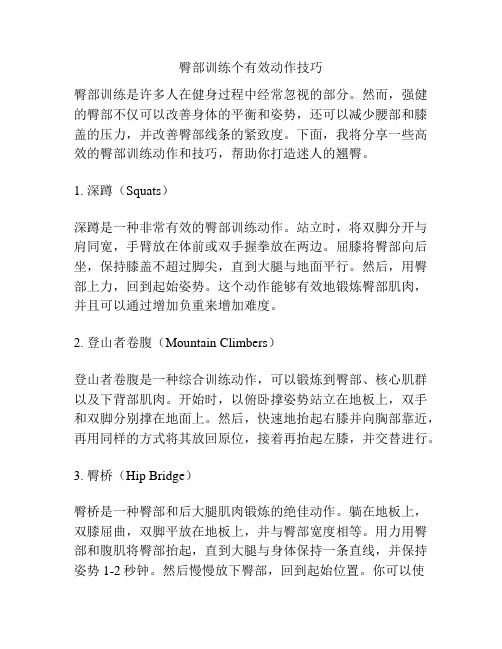 臀部训练个有效动作技巧

臀部训练是许多人在健身过程中经常忽视的部分。然而，强健的臀部不仅可以改善身体的平衡和姿势，还可以减少腰部和膝盖的压力，并改善臀部线条的紧致度。下面，我将分享一些高效的臀部训练动作和技巧，帮助你打造迷人的翘臀。

1. 深蹲（Squats）

深蹲是一种非常有效的臀部训练动作。站立时，将双脚分开与肩同宽，手臂放在体前或双手握拳放在两边。屈膝将臀部向后坐，保持膝盖不超过脚尖，直到大腿与地面平行。然后，用臀部上力，回到起始姿势。这个动作能够有效地锻炼臀部肌肉，并且可以通过增加负重来增加难度。

2. 登山者卷腹（Mountain Climbers）

登山者卷腹是一种综合训练动作，可以锻炼到臀部、核心肌群以及下背部肌肉。开始时，以俯卧撑姿势站立在地板上，双手和双脚分别撑在地面上。然后，快速地抬起右膝并向胸部靠近，再用同样的方式将其放回原位，接着再抬起左膝，并交替进行。

3. 臀桥（Hip Bridge）

臀桥是一种臀部和后大腿肌肉锻炼的绝佳动作。躺在地板上，双膝屈曲，双脚平放在地板上，并与臀部宽度相等。用力用臀部和腹肌将臀部抬起，直到大腿与身体保持一条直线，并保持姿势 1-2 秒钟。然后慢慢放下臀部，回到起始位置。你可以使